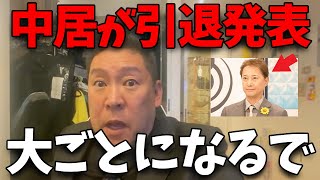 中居が引退発表

大ごとになるで